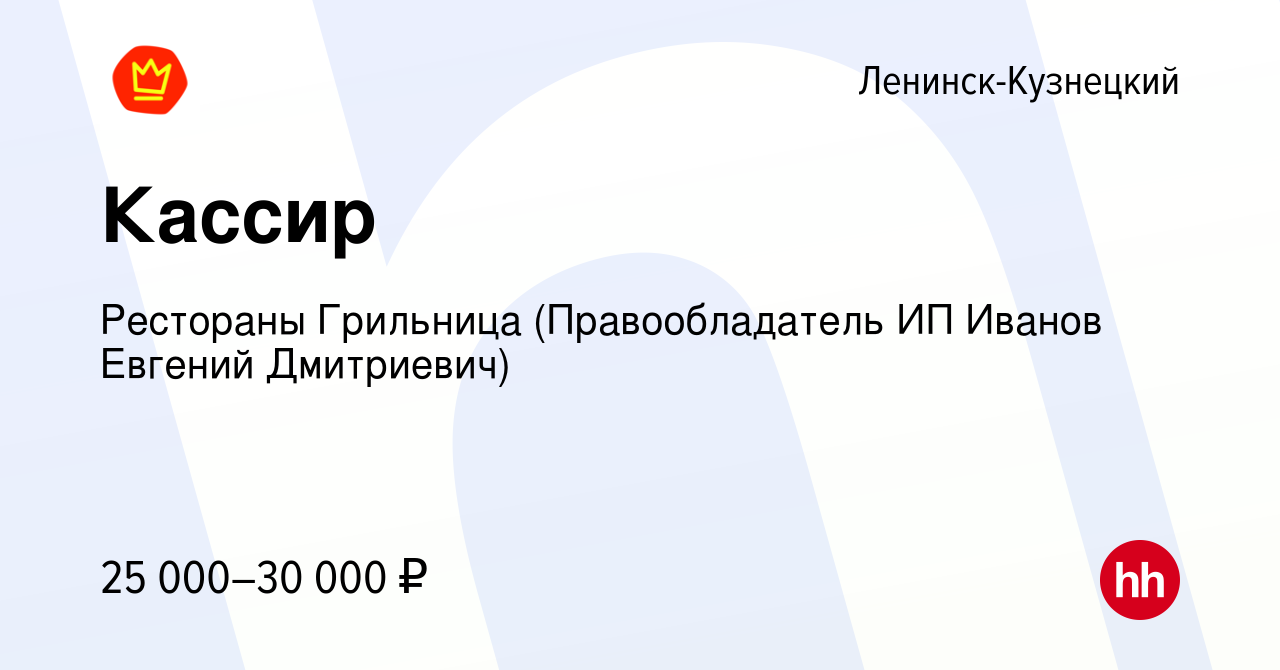 Ленинск-Кузнецкий

Кассир

Рестораны Грильница (Правообладатель ИП Иванов Евгений Дмитриевич)

25 000–30 000 ₽

hh